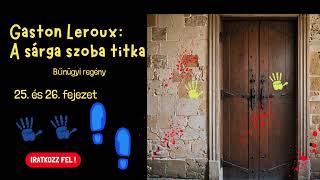 Gaston Leroux:
A sárga szoba titka

Bűnügyi regény

25. és 26. fejezet

IRATKOZZ FEL !